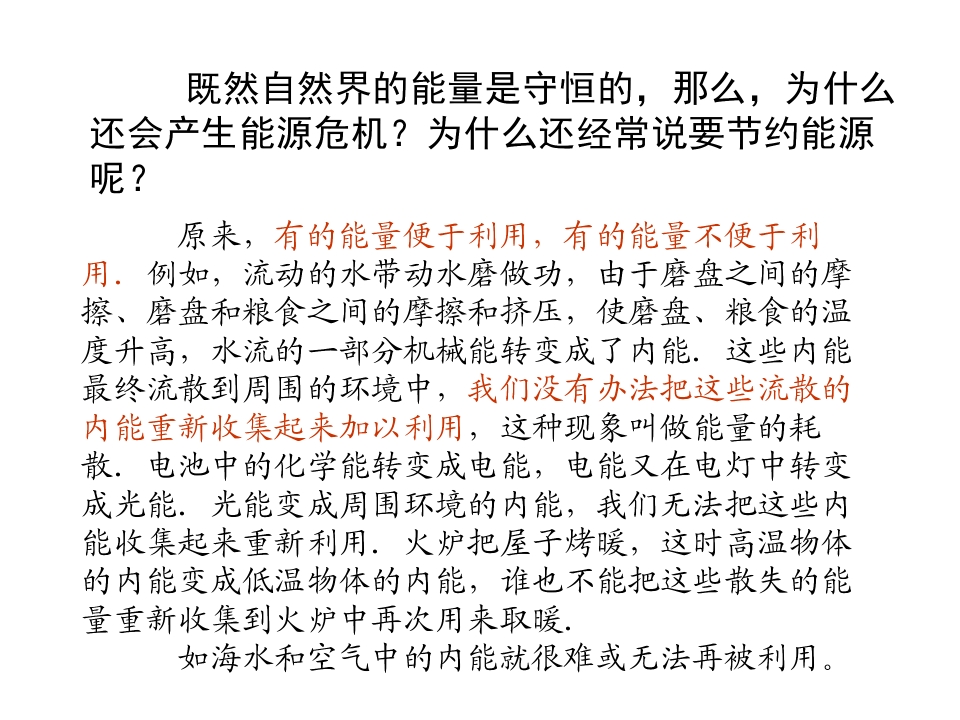 既然自然界的能量是守恒的，那么，为什么还会产生能源危机？为什么还经常说要节约能源呢？

原来，有的能量便于利用，有的能量不便于利用．例如，流动的水带动水磨做功，由于磨盘之间的摩擦、磨盘和粮食之间的摩擦和挤压，使磨盘、粮食的温度升高，水流的一部分机械能转变成了内能．这些内能最终流散到周围的环境中，我们没有办法把这些流散的内能重新收集起来加以利用，这种现象叫做能量的耗散．电池中的化学能转变成电能，电能又在电灯中转变成光能．光能变成周围环境的内能，我们无法把这些内能收集起来重新利用．火炉把屋子烤暖，这时高温物体的内能变成低温物体的内能，谁也不能把这些散失的能量重新收集到火炉中再次用来取暖．

如海水和空气中的内能就很难或无法再被利用。